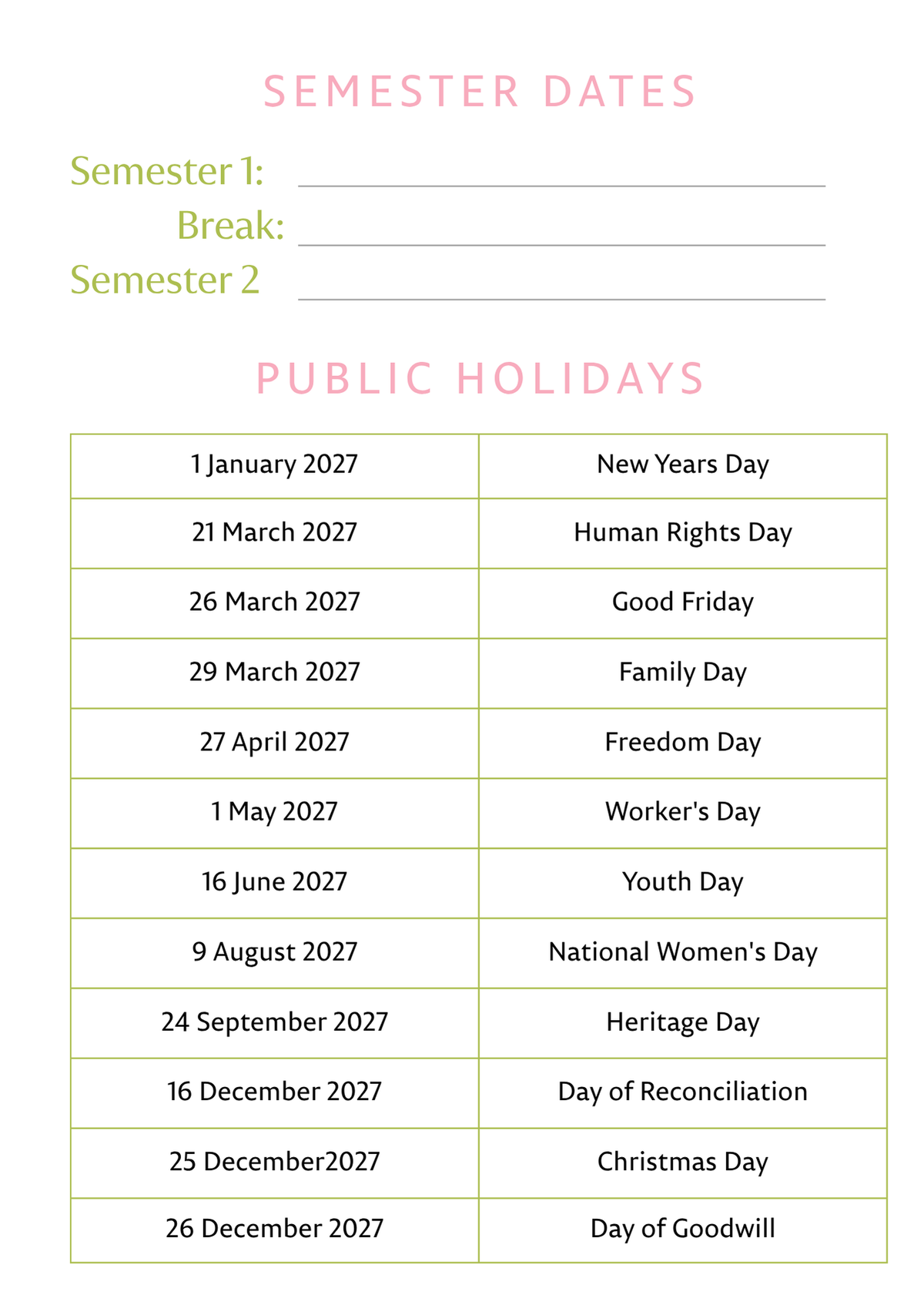 SEMESTER DATES

Semester 1: ____
Break: ____
Semester 2 ____

PUBLIC HOLIDAYS

| 1 January 2027 | New Years Day |
|---|---|
| 21 March 2027 | Human Rights Day |
| 26 March 2027 | Good Friday |
| 29 March 2027 | Family Day |
| 27 April 2027 | Freedom Day |
| 1 May 2027 | Worker's Day |
| 16 June 2027 | Youth Day |
| 9 August 2027 | National Women's Day |
| 24 September 2027 | Heritage Day |
| 16 December 2027 | Day of Reconciliation |
| 25 December2027 | Christmas Day |
| 26 December 2027 | Day of Goodwill |